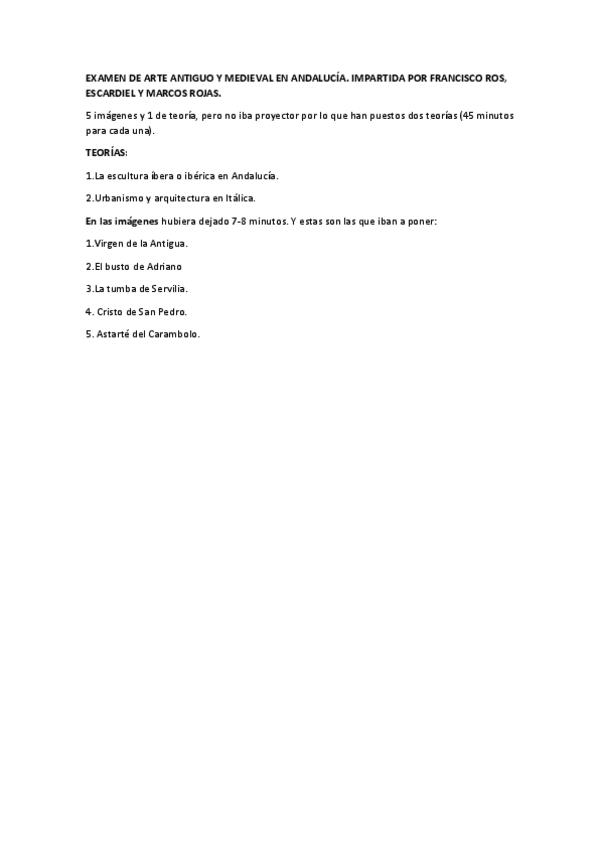 EXAMEN DE ARTE ANTIGUO Y MEDIEVAL EN ANDALUCÍA. IMPARTIDA POR FRANCISCO ROS, ESCARDIEL Y MARCOS ROJAS.

5 imágenes y 1 de teoría, pero no iba proyector por lo que han puestos dos teorías (45 minutos para cada una).

TEORÍAS:

1.La escultura íbera o ibérica en Andalucía.

2.Urbanismo y arquitectura en Itálica.

En las imágenes hubiera dejado 7-8 minutos. Y estas son las que iban a poner:

1.Virgen de la Antigua.

2.El busto de Adriano

3.La tumba de Servilia.

4. Cristo de San Pedro.

5. Astarté del Carambolo.